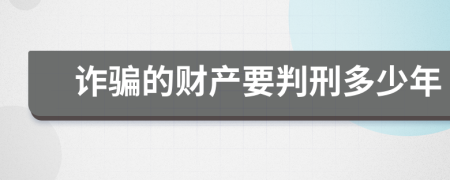 诈骗的财产要判刑多少年